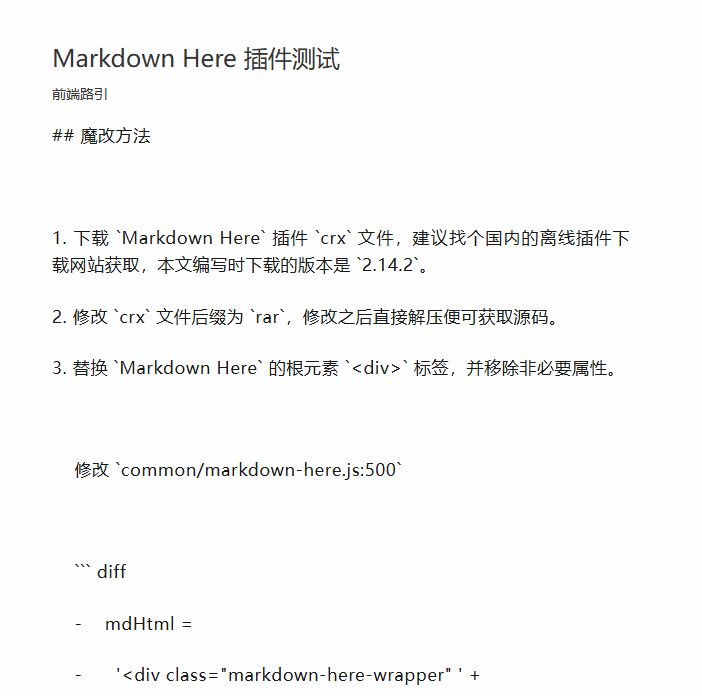 Markdown Here 插件测试

前端路引

## 魔改方法

1. 下载 `Markdown Here` 插件 `crx` 文件，建议找个国内的离线插件下载网站获取，本文编写时下载的版本是 `2.14.2`。

2. 修改 `crx` 文件后缀为 `rar`，修改之后直接解压便可获取源码。

3. 替换 `Markdown Here` 的根元素 `<div>` 标签，并移除非必要属性。

修改 `common/markdown-here.js:500`

``` diff

-    mdHtml =

-      '<div class="markdown-here-wrapper" ' +